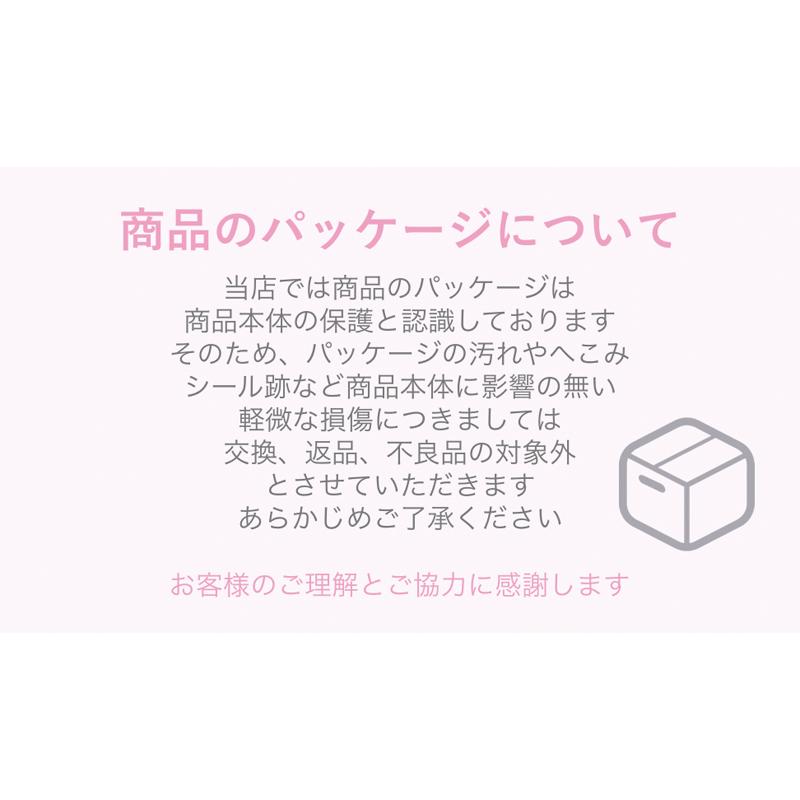 商品のパッケージについて

当店では商品のパッケージは
商品本体の保護と認識しております
そのため、パッケージの汚れやへこみ
シール跡など商品本体に影響の無い
軽微な損傷につきましては
交換、返品、不良品の対象外
とさせていただきます
あらかじめご了承ください

お客様のご理解とご協力に感謝します